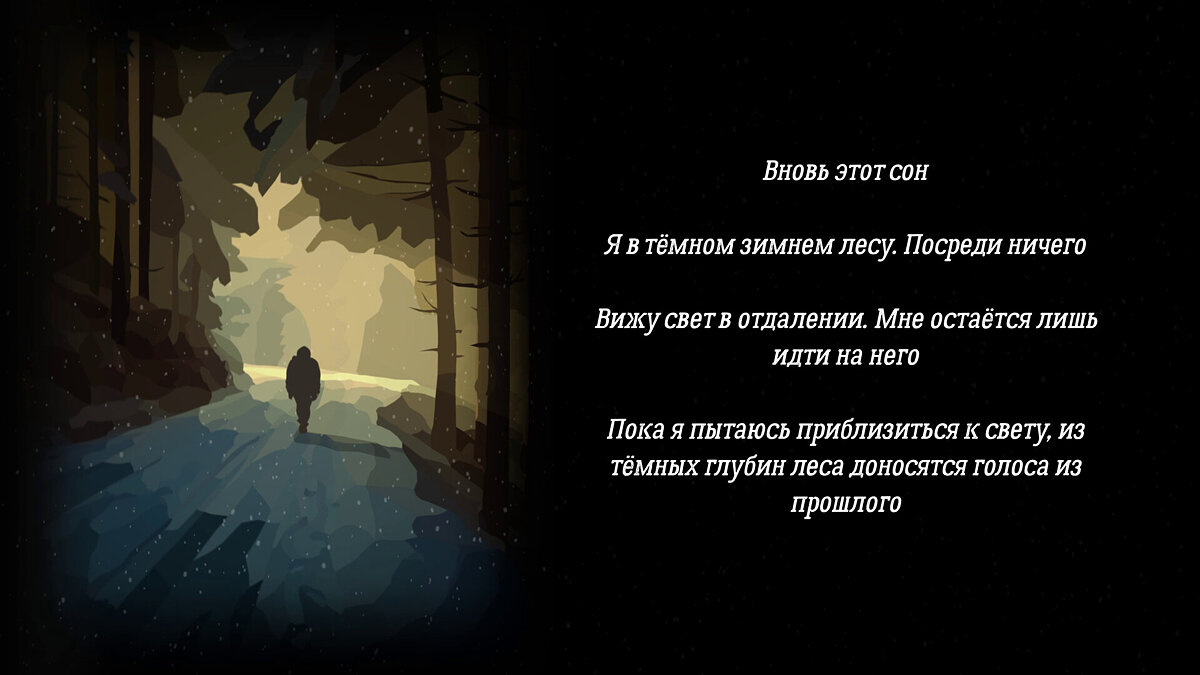 Вновь этот сон

Я в тёмном зимнем лесу. Посреди ничего

Вижу свет в отдалении. Мне остаётся лишь идти на него

Пока я пытаюсь приблизиться к свету, из тёмных глубин леса доносятся голоса из прошлого